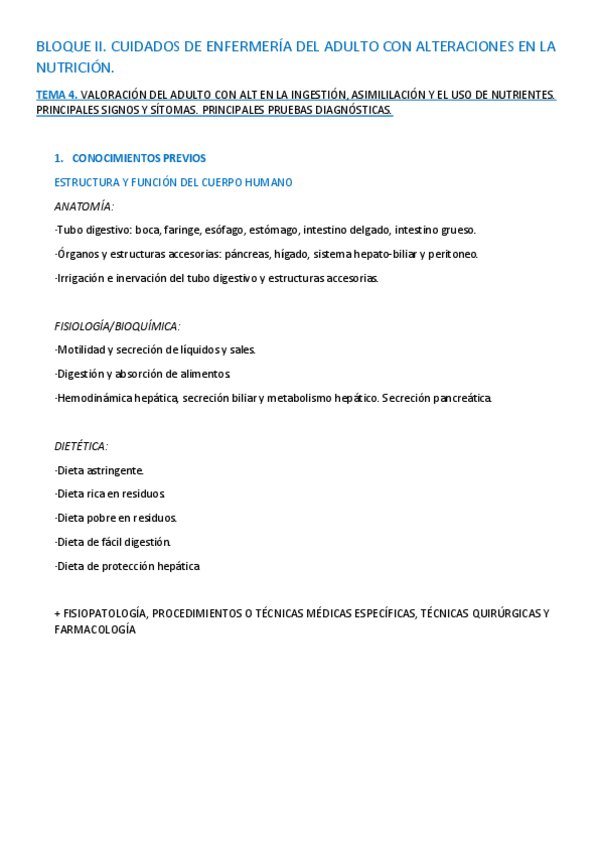 BLOQUE II. CUIDADOS DE ENFERMERÍA DEL ADULTO CON ALTERACIONES EN LA NUTRICIÓN.

TEMA 4. VALORACIÓN DEL ADULTO CON ALT EN LA INGESTIÓN, ASIMILILACIÓN Y EL USO DE NUTRIENTES. PRINCIPALES SIGNOS Y SÍTOMAS. PRINCIPALES PRUEBAS DIAGNÓSTICAS.

1. CONOCIMIENTOS PREVIOS

ESTRUCTURA Y FUNCIÓN DEL CUERPO HUMANO

ANATOMÍA:

·Tubo digestivo: boca, faringe, esófago, estómago, intestino delgado, intestino grueso.

·Órganos y estructuras accesorias: páncreas, hígado, sistema hepato-biliar y peritoneo.

·Irrigación e inervación del tubo digestivo y estructuras accesorias.

FISIOLOGÍA/BIOQUÍMICA:

·Motilidad y secreción de líquidos y sales.

·Digestión y absorción de alimentos

·Hemodinámica hepática, secreción biliar y metabolismo hepático. Secreción pancreática.

DIETÉTICA:

·Dieta astringente.

·Dieta rica en residuos

·Dieta pobre en residuos.

·Dieta de fácil digestión.

·Dieta de protección hepática

+ FISIOPATOLOGÍA, PROCEDIMIENTOS O TÉCNICAS MÉDICAS ESPECÍFICAS, TÉCNICAS QUIRÚRGICAS Y FARMACOLOGÍA